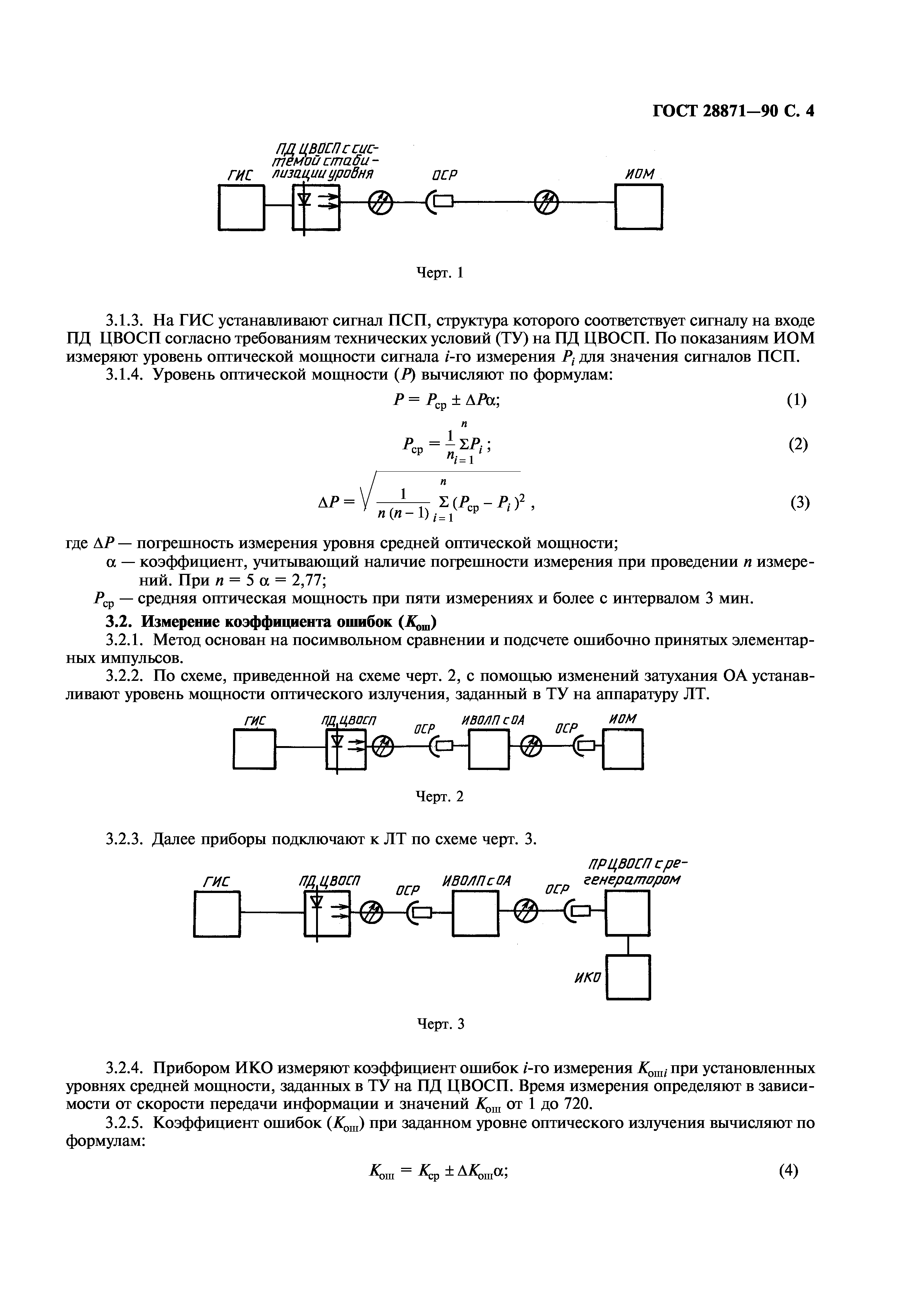 ГОСТ 28871—90 С. 4

ГИС

ПД ЦВОСП с системой стабилизации уровня

ОСР

ИОМ

Черт. 1

3.1.3. На ГИС устанавливают сигнал ПСП, структура которого соответствует сигналу на входе ПД ЦВОСП согласно требованиям технических условий (ТУ) на ПД ЦВОСП. По показаниям ИОМ измеряют уровень оптической мощности сигнала $i$-го измерения $P_i$ для значения сигналов ПСП.

3.1.4. Уровень оптической мощности ($P$) вычисляют по формулам:

$P = P_{ср} \pm \Delta P\alpha;$ (1)

$P_{ср} = \frac{1}{n}\sum_{i=1}^{n} P_i;$ (2)

$\Delta P = \sqrt{\frac{1}{n(n-1)}\sum_{i=1}^{n}(P_{ср} - P_i)^2},$ (3)

где $\Delta P$ — погрешность измерения уровня средней оптической мощности;

$\alpha$ — коэффициент, учитывающий наличие погрешности измерения при проведении $n$ измерений. При $n = 5$ $\alpha = 2,77$;

$P_{ср}$ — средняя оптическая мощность при пяти измерениях и более с интервалом 3 мин.

3.2. Измерение коэффициента ошибок ($K_{ош}$)

3.2.1. Метод основан на посимвольном сравнении и подсчете ошибочно принятых элементарных импульсов.

3.2.2. По схеме, приведенной на схеме черт. 2, с помощью изменений затухания ОА устанавливают уровень мощности оптического излучения, заданный в ТУ на аппаратуру ЛТ.

ГИС

ПД ЦВОСП

ОСР

ИВОЛП с ОА

ОСР

ИОМ

Черт. 2

3.2.3. Далее приборы подключают к ЛТ по схеме черт. 3.

ГИС

ПД ЦВОСП

ОСР

ИВОЛП с ОА

ОСР

ПР ЦВОСП с регенератором

ИКО

Черт. 3

3.2.4. Прибором ИКО измеряют коэффициент ошибок $i$-го измерения $K_{ошi}$ при установленных уровнях средней мощности, заданных в ТУ на ПД ЦВОСП. Время измерения определяют в зависимости от скорости передачи информации и значений $K_{ош}$ от 1 до 720.

3.2.5. Коэффициент ошибок ($K_{ош}$) при заданном уровне оптического излучения вычисляют по формулам:

$K_{ош} = K_{ср} \pm \Delta K_{ош}\alpha;$ (4)